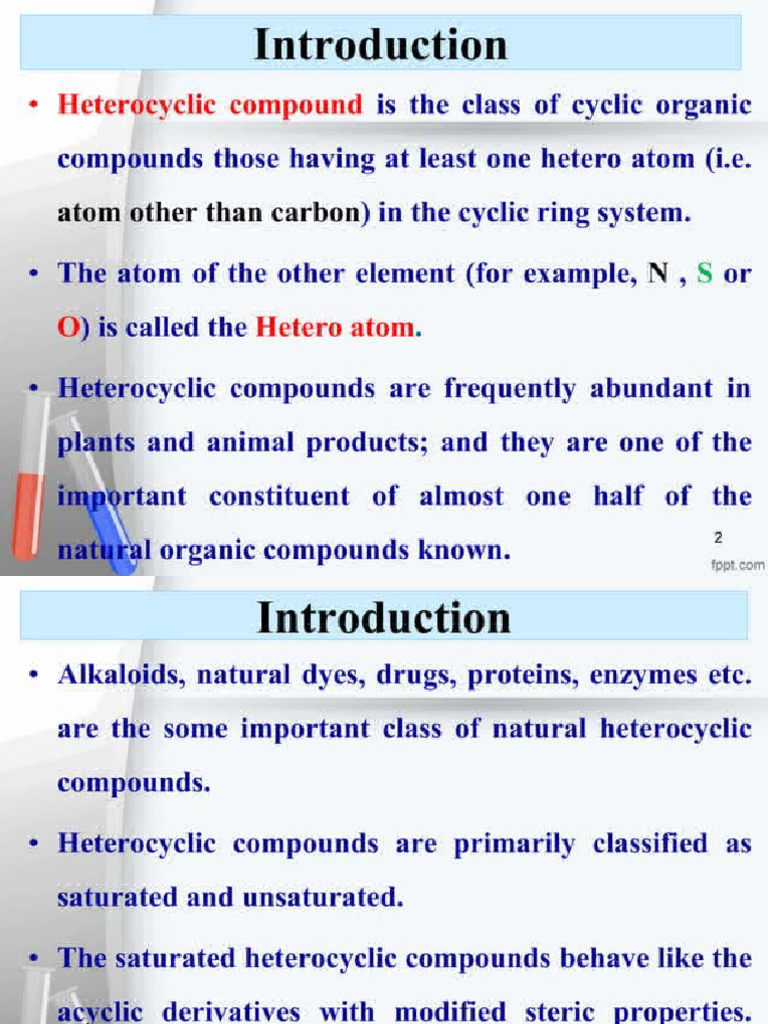 Introduction

• Heterocyclic compound is the class of cyclic organic compounds those having at least one hetero atom (i.e. atom other than carbon) in the cyclic ring system.

• The atom of the other element (for example, N , S or O) is called the Hetero atom.

• Heterocyclic compounds are frequently abundant in plants and animal products; and they are one of the important constituent of almost one half of the natural organic compounds known.

2

fppt.com

Introduction

• Alkaloids, natural dyes, drugs, proteins, enzymes etc. are the some important class of natural heterocyclic compounds.

• Heterocyclic compounds are primarily classified as saturated and unsaturated.

• The saturated heterocyclic compounds behave like the acyclic derivatives with modified steric properties.